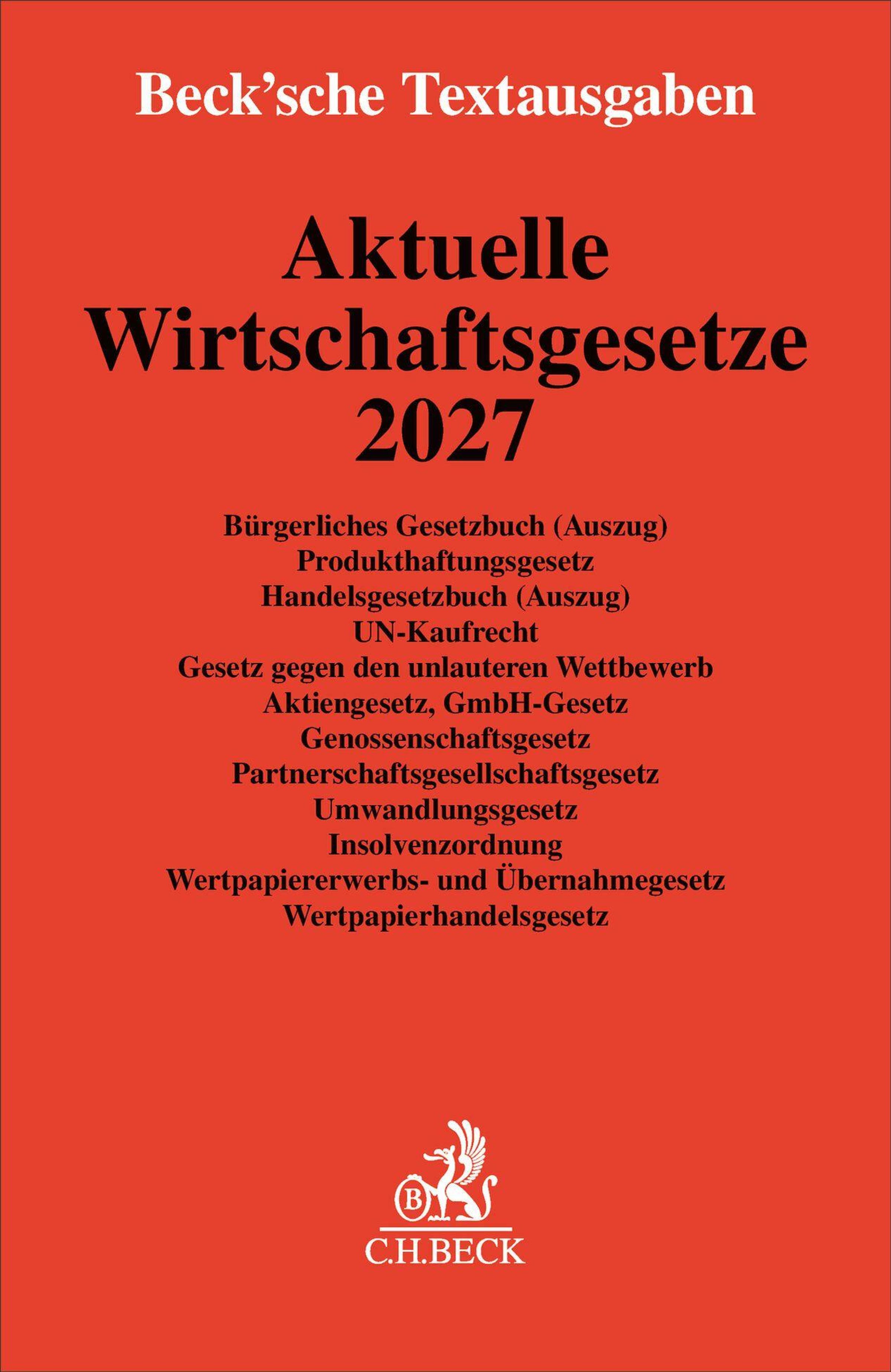 Beck'sche Textausgaben

Aktuelle Wirtschaftsgesetze 2027

Bürgerliches Gesetzbuch (Auszug)
Produkthaftungsgesetz
Handelsgesetzbuch (Auszug)
UN-Kaufrecht
Gesetz gegen den unlauteren Wettbewerb
Aktiengesetz, GmbH-Gesetz
Genossenschaftsgesetz
Partnerschaftsgesellschaftsgesetz
Umwandlungsgesetz
Insolvenzordnung
Wertpapiererwerbs- und Übernahmegesetz
Wertpapierhandelsgesetz

B
C.H.BECK